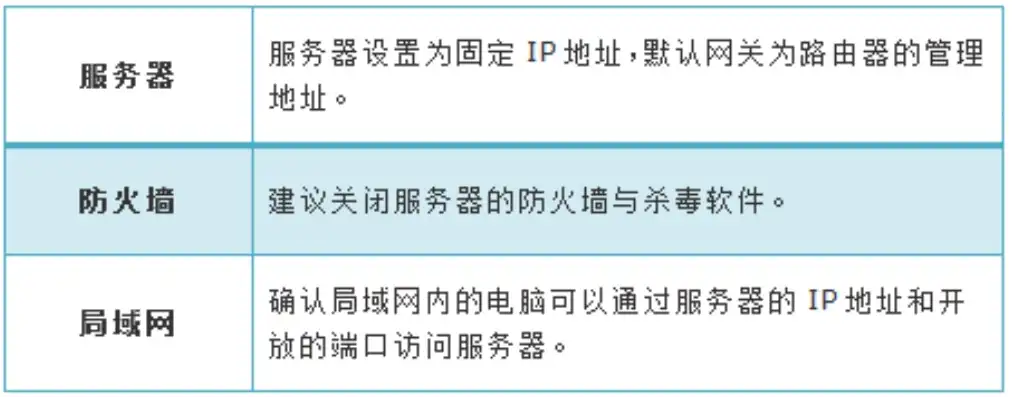 | 服务器 | 服务器设置为固定 IP 地址，默认网关为路由器的管理地址。 |
|---|---|
| 防火墙 | 建议关闭服务器的防火墙与杀毒软件。 |
| 局域网 | 确认局域网内的电脑可以通过服务器的 IP 地址和开放的端口访问服务器。 |